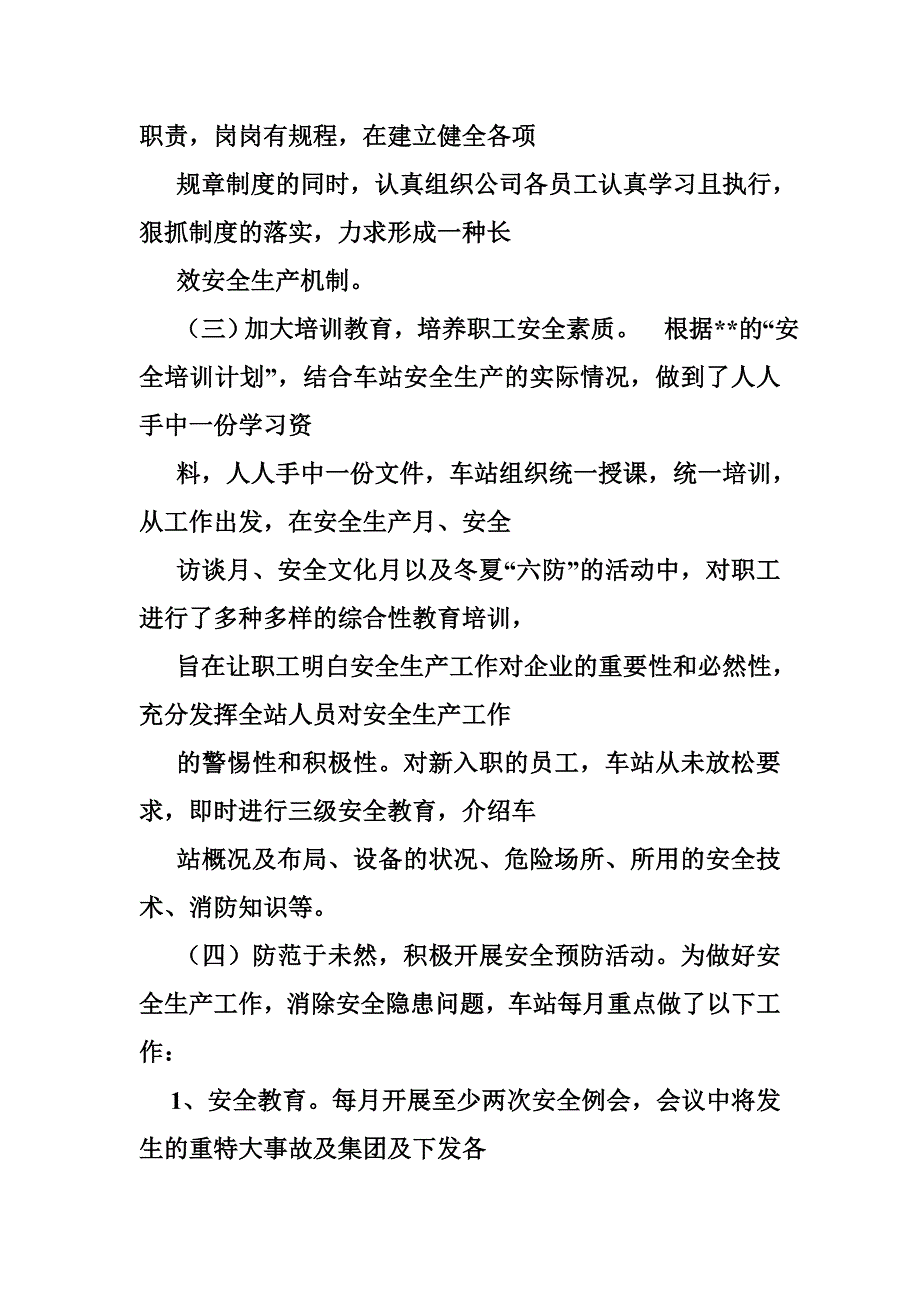 职责，岗岗有规程，在建立健全各项

规章制度的同时，认真组织公司各员工认真学习且执行，狠抓制度的落实，力求形成一种长

效安全生产机制。

（三）加大培训教育，培养职工安全素质。 根据**的“安全培训计划”，结合车站安全生产的实际情况，做到了人人手中一份学习资

料，人人手中一份文件，车站组织统一授课，统一培训，从工作出发，在安全生产月、安全

访谈月、安全文化月以及冬夏“六防”的活动中，对职工进行了多种多样的综合性教育培训，

旨在让职工明白安全生产工作对企业的重要性和必然性，充分发挥全站人员对安全生产工作

的警惕性和积极性。对新入职的员工，车站从未放松要求，即时进行三级安全教育，介绍车

站概况及布局、设备的状况、危险场所、所用的安全技术、消防知识等。

（四）防范于未然，积极开展安全预防活动。为做好安全生产工作，消除安全隐患问题，车站每月重点做了以下工作：

1、安全教育。每月开展至少两次安全例会，会议中将发生的重特大事故及集团及下发各